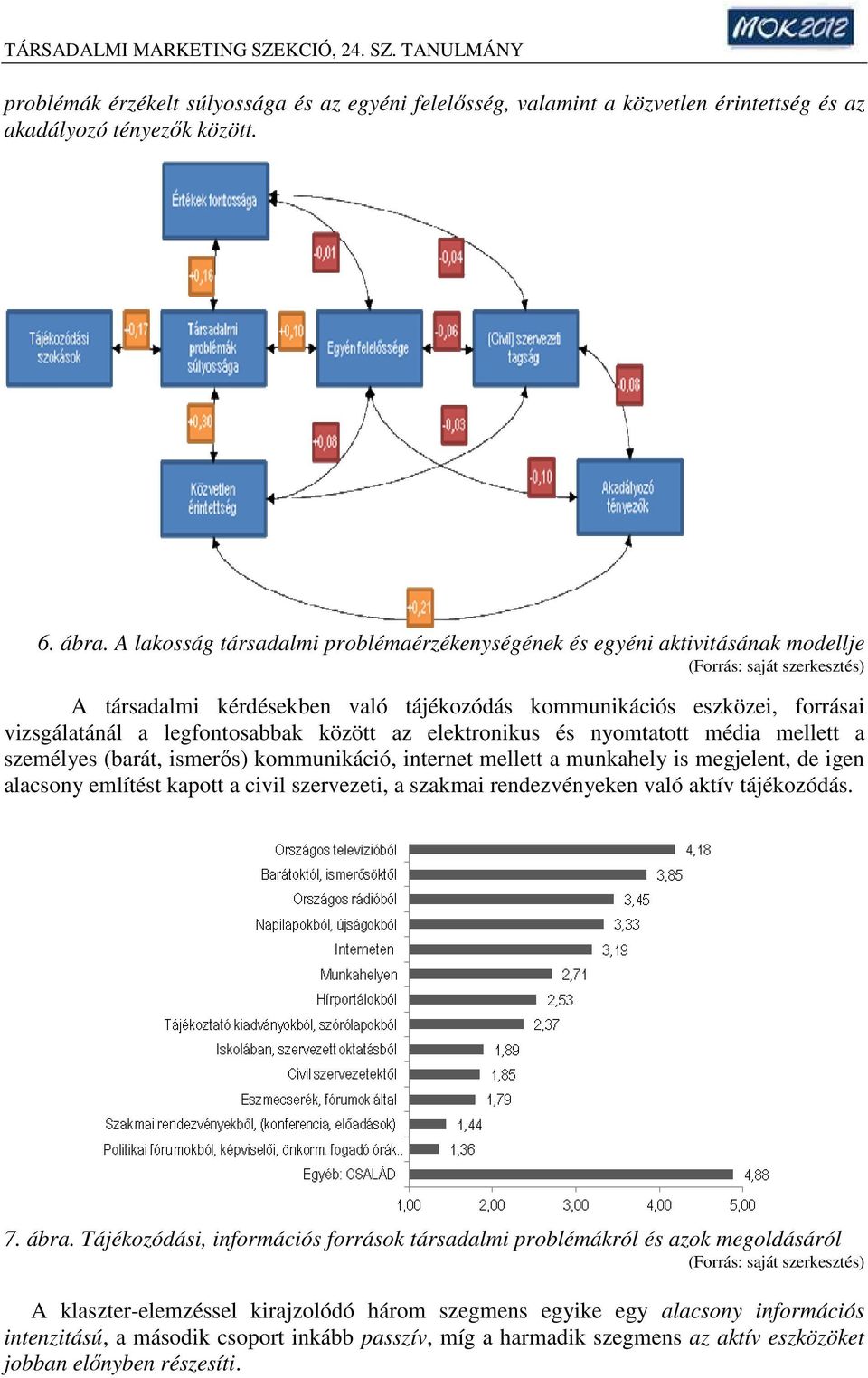 TÁRSADALMI MARKETING SZEKCIÓ, 24. SZ. TANULMÁNY

MOK2012

problémák érzékelt súlyossága és az egyéni felelősség, valamint a közvetlen érintettség és az akadályozó tényezők között.

Értékek fontossága

-0,01

-0,04

+0,16

Tájékozódási szokások

+0,17

Társadalmi problémák súlyossága

+0,10

Egyén felelőssége

-0,06

(Civil) szervezeti tagság

-0,08

+0,30

+0,08

-0,03

-0,10

Közvetlen érintettség

Akadályozó tényezők

+0,21

6. ábra. A lakosság társadalmi problémaérzékenységének és egyéni aktivitásának modellje
(Forrás: saját szerkesztés)

A társadalmi kérdésekben való tájékozódás kommunikációs eszközei, forrásai vizsgálatánál a legfontosabbak között az elektronikus és nyomtatott média mellett a személyes (barát, ismerős) kommunikáció, internet mellett a munkahely is megjelent, de igen alacsony említést kapott a civil szervezeti, a szakmai rendezvényeken való aktív tájékozódás.

Országos televízióból 4,18
Barátoktól, ismerősöktől 3,85
Országos rádióból 3,45
Napilapokból, újságokból 3,33
Interneten 3,19
Munkahelyen 2,71
Hírportálokból 2,53
Tájékoztató kiadványokból, szórólapokból 2,37
Iskolában, szervezett oktatásból 1,89
Civil szervezetektől 1,85
Eszmecserék, fórumok által 1,79
Szakmai rendezvényekből, (konferencia, előadások) 1,44
Politikai fórumokból, képviselői, önkorm. fogadó órák.. 1,36
Egyéb: CSALÁD 4,88

1,00 2,00 3,00 4,00 5,00

7. ábra. Tájékozódási, információs források társadalmi problémákról és azok megoldásáról
(Forrás: saját szerkesztés)

A klaszter-elemzéssel kirajzolódó három szegmens egyike egy alacsony információs intenzitású, a második csoport inkább passzív, míg a harmadik szegmens az aktív eszközöket jobban előnyben részesíti.